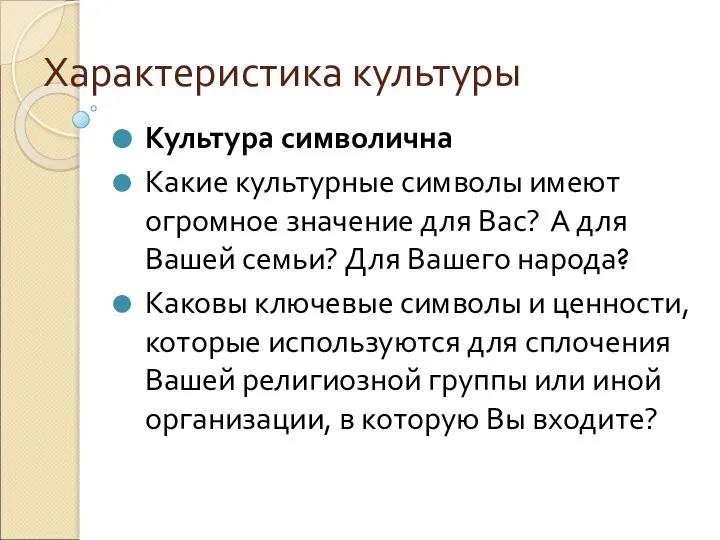 Характеристика культуры

Культура символична

Какие культурные символы имеют огромное значение для Вас? А для Вашей семьи? Для Вашего народа?

Каковы ключевые символы и ценности, которые используются для сплочения Вашей религиозной группы или иной организации, в которую Вы входите?